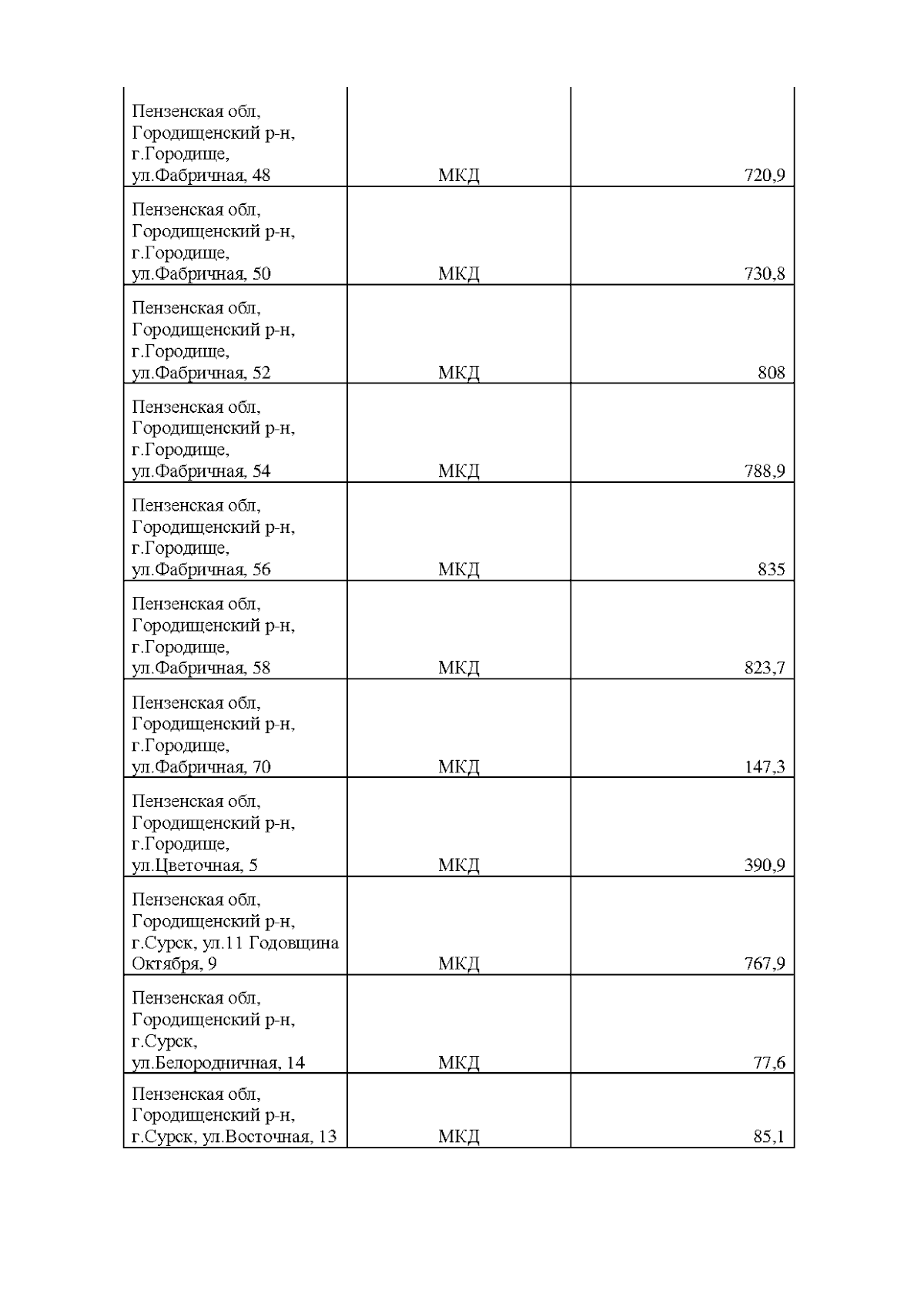 | | | |
|---|---|---|
| Пензенская обл, Городищенский р-н, г.Городище, ул.Фабричная, 48 | МКД | 720,9 |
| Пензенская обл, Городищенский р-н, г.Городище, ул.Фабричная, 50 | МКД | 730,8 |
| Пензенская обл, Городищенский р-н, г.Городище, ул.Фабричная, 52 | МКД | 808 |
| Пензенская обл, Городищенский р-н, г.Городище, ул.Фабричная, 54 | МКД | 788,9 |
| Пензенская обл, Городищенский р-н, г.Городище, ул.Фабричная, 56 | МКД | 835 |
| Пензенская обл, Городищенский р-н, г.Городище, ул.Фабричная, 58 | МКД | 823,7 |
| Пензенская обл, Городищенский р-н, г.Городище, ул.Фабричная, 70 | МКД | 147,3 |
| Пензенская обл, Городищенский р-н, г.Городище, ул.Цветочная, 5 | МКД | 390,9 |
| Пензенская обл, Городищенский р-н, г.Сурск, ул.11 Годовщина Октября, 9 | МКД | 767,9 |
| Пензенская обл, Городищенский р-н, г.Сурск, ул.Белородничная, 14 | МКД | 77,6 |
| Пензенская обл, Городищенский р-н, г.Сурск, ул.Восточная, 13 | МКД | 85,1 |